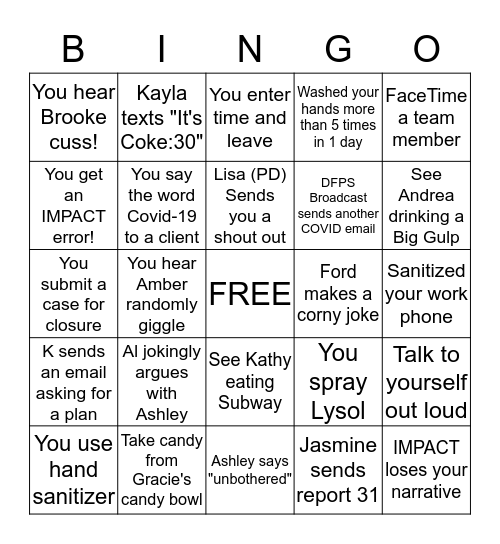 | B | I | N | G | O |
|---|---|---|---|---|
| You hear Brooke cuss! | Kayla texts "It's Coke:30" | You enter time and leave | Washed your hands more than 5 times in 1 day | FaceTime a team member |
| You get an IMPACT error! | You say the word Covid-19 to a client | Lisa (PD) Sends you a shout out | DFPS Broadcast sends another COVID email | See Andrea drinking a Big Gulp |
| You submit a case for closure | You hear Amber randomly giggle | FREE | Ford makes a corny joke | Sanitized your work phone |
| K sends an email asking for a plan | Al jokingly argues with Ashley | See Kathy eating Subway | You spray Lysol | Talk to yourself out loud |
| You use hand sanitizer | Take candy from Gracie's candy bowl | Ashley says "unbothered" | Jasmine sends report 31 | IMPACT loses your narrative |